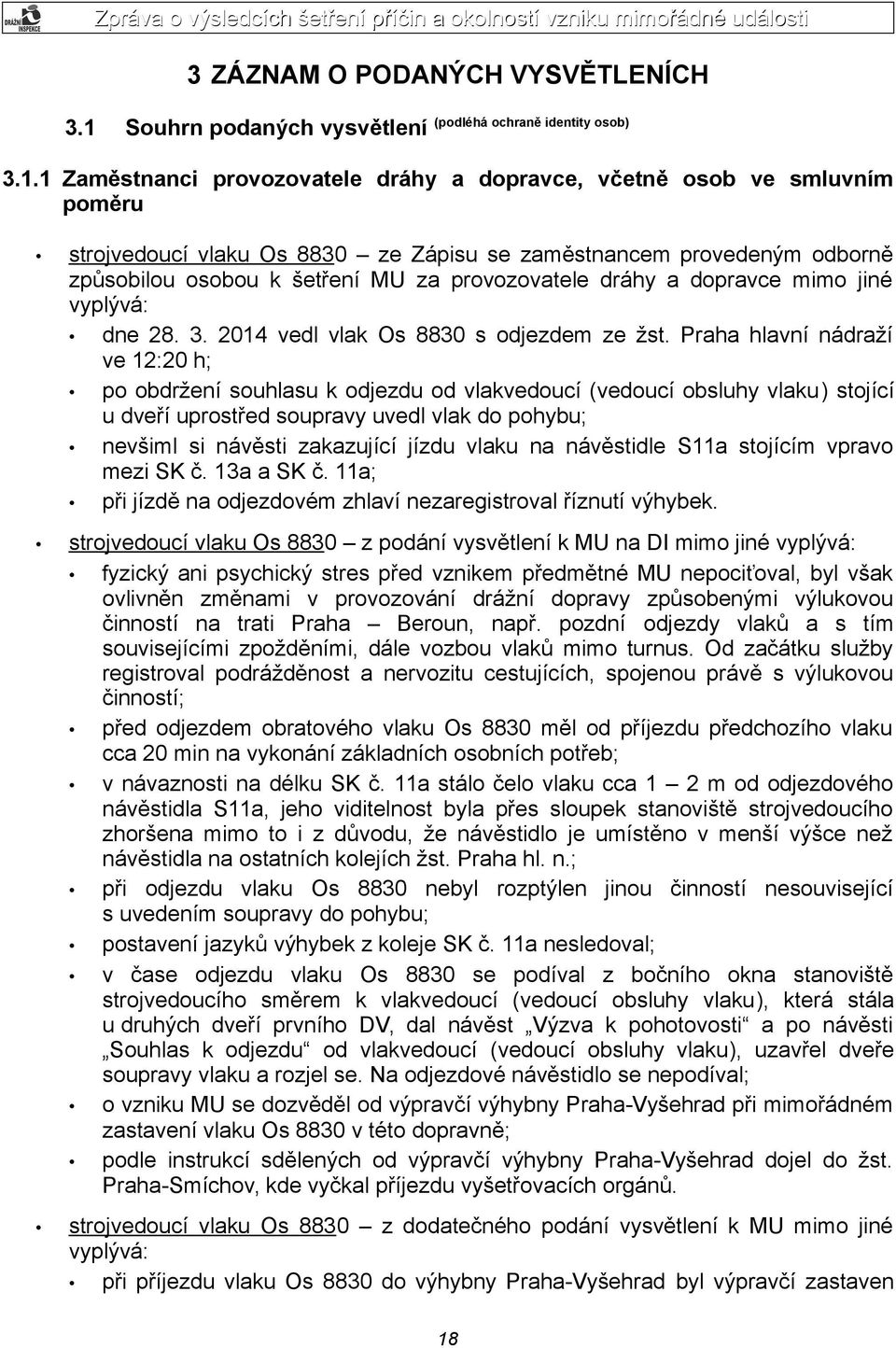 DRÁŽNÍ INSPEKCE

Zpráva o výsledcích šetření příčin a okolností vzniku mimořádné události

3 ZÁZNAM O PODANÝCH VYSVĚTLENÍCH

3.1 Souhrn podaných vysvětlení (podléhá ochraně identity osob)

3.1.1 Zaměstnanci provozovatele dráhy a dopravce, včetně osob ve smluvním poměru

• strojvedoucí vlaku Os 8830 – ze Zápisu se zaměstnancem provedeným odborně způsobilou osobou k šetření MU za provozovatele dráhy a dopravce mimo jiné vyplývá:
• dne 28. 3. 2014 vedl vlak Os 8830 s odjezdem ze žst. Praha hlavní nádraží ve 12:20 h;
• po obdržení souhlasu k odjezdu od vlakvedoucí (vedoucí obsluhy vlaku) stojící u dveří uprostřed soupravy uvedl vlak do pohybu;
• nevšiml si návěsti zakazující jízdu vlaku na návěstidle S11a stojícím vpravo mezi SK č. 13a a SK č. 11a;
• při jízdě na odjezdovém zhlaví nezaregistroval říznutí výhybek.

• strojvedoucí vlaku Os 8830 – z podání vysvětlení k MU na DI mimo jiné vyplývá:
• fyzický ani psychický stres před vznikem předmětné MU nepociťoval, byl však ovlivněn změnami v provozování drážní dopravy způsobenými výlukovou činností na trati Praha – Beroun, např. pozdní odjezdy vlaků a s tím souvisejícími zpožděními, dále vozbou vlaků mimo turnus. Od začátku služby registroval podrážděnost a nervozitu cestujících, spojenou právě s výlukovou činností;
• před odjezdem obratového vlaku Os 8830 měl od příjezdu předchozího vlaku cca 20 min na vykonání základních osobních potřeb;
• v návaznosti na délku SK č. 11a stálo čelo vlaku cca 1 – 2 m od odjezdového návěstidla S11a, jeho viditelnost byla přes sloupek stanoviště strojvedoucího zhoršena mimo to i z důvodu, že návěstidlo je umístěno v menší výšce než návěstidla na ostatních kolejích žst. Praha hl. n.;
• při odjezdu vlaku Os 8830 nebyl rozptýlen jinou činností nesouvisející s uvedením soupravy do pohybu;
• postavení jazyků výhybek z koleje SK č. 11a nesledoval;
• v čase odjezdu vlaku Os 8830 se podíval z bočního okna stanoviště strojvedoucího směrem k vlakvedoucí (vedoucí obsluhy vlaku), která stála u druhých dveří prvního DV, dal návěst „Výzva k pohotovosti“ a po návěsti „Souhlas k odjezdu“ od vlakvedoucí (vedoucí obsluhy vlaku), uzavřel dveře soupravy vlaku a rozjel se. Na odjezdové návěstidlo se nepodíval;
• o vzniku MU se dozvěděl od výpravčí výhybny Praha-Vyšehrad při mimořádném zastavení vlaku Os 8830 v této dopravně;
• podle instrukcí sdělených od výpravčí výhybny Praha-Vyšehrad dojel do žst. Praha-Smíchov, kde vyčkal příjezdu vyšetřovacích orgánů.

• strojvedoucí vlaku Os 8830 – z dodatečného podání vysvětlení k MU mimo jiné vyplývá:
• při příjezdu vlaku Os 8830 do výhybny Praha-Vyšehrad byl výpravčí zastaven

18